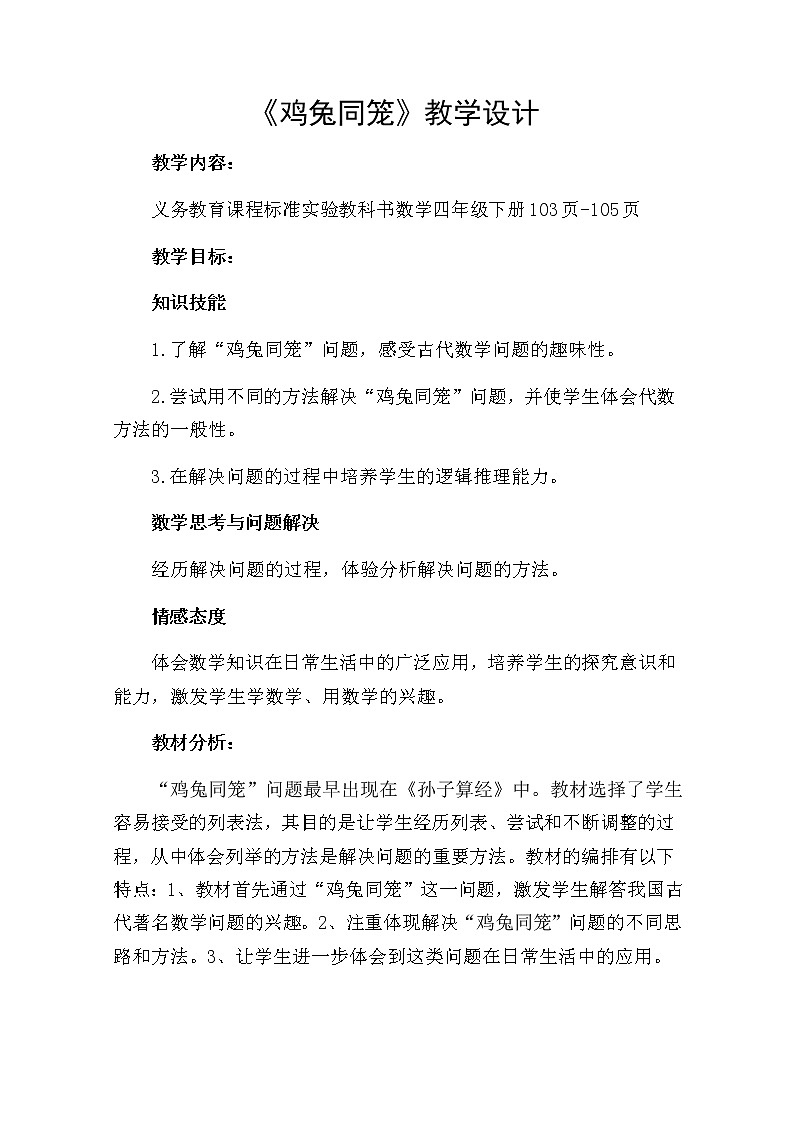 《鸡兔同笼》教学设计

教学内容：

义务教育课程标准实验教科书数学四年级下册103页-105页

教学目标：

知识技能

1.了解“鸡兔同笼”问题，感受古代数学问题的趣味性。

2.尝试用不同的方法解决“鸡兔同笼”问题，并使学生体会代数方法的一般性。

3.在解决问题的过程中培养学生的逻辑推理能力。

数学思考与问题解决

经历解决问题的过程，体验分析解决问题的方法。

情感态度

体会数学知识在日常生活中的广泛应用，培养学生的探究意识和能力，激发学生学数学、用数学的兴趣。

教材分析：

“鸡兔同笼”问题最早出现在《孙子算经》中。教材选择了学生容易接受的列表法，其目的是让学生经历列表、尝试和不断调整的过程，从中体会列举的方法是解决问题的重要方法。教材的编排有以下特点：1、教材首先通过“鸡兔同笼”这一问题，激发学生解答我国古代著名数学问题的兴趣。2、注重体现解决“鸡兔同笼”问题的不同思路和方法。3、让学生进一步体会到这类问题在日常生活中的应用。